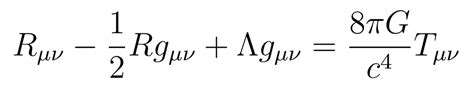 $R_{\mu\nu} - \frac{1}{2}Rg_{\mu\nu} + \Lambda g_{\mu\nu} = \frac{8\pi G}{c^4}T_{\mu\nu}$